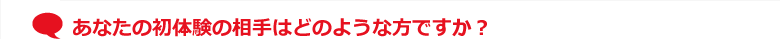 あなたの初体験の相手はどのような方ですか？